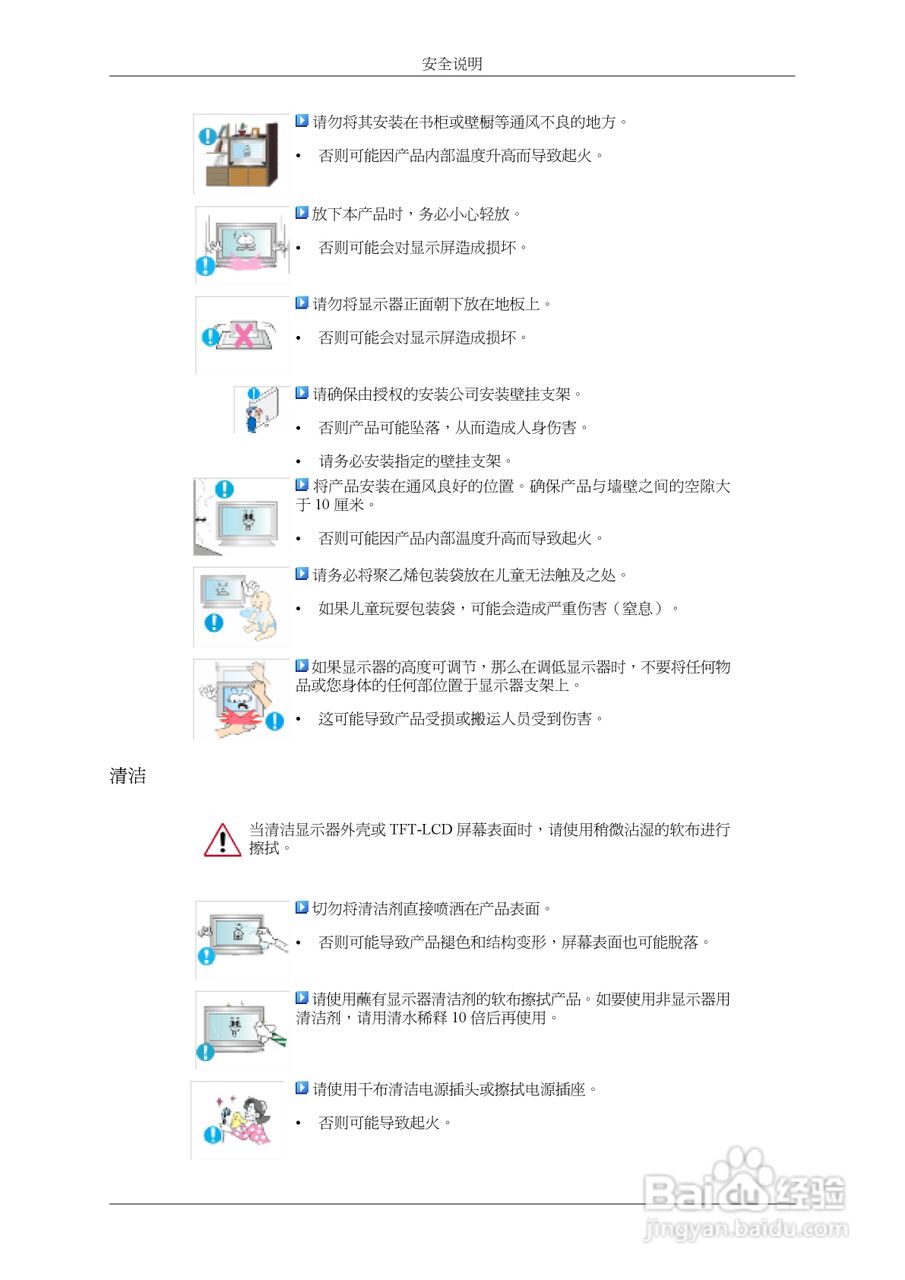 安全说明

请勿将其安装在书柜或壁橱等通风不良的地方。

• 否则可能因产品内部温度升高而导致起火。

放下本产品时，务必小心轻放。

• 否则可能会对显示屏造成损坏。

请勿将显示器正面朝下放在地板上。

• 否则可能会对显示屏造成损坏。

请确保由授权的安装公司安装壁挂支架。

• 否则产品可能坠落，从而造成人身伤害。

• 请务必安装指定的壁挂支架。

将产品安装在通风良好的位置。确保产品与墙壁之间的空隙大于 10 厘米。

• 否则可能因产品内部温度升高而导致起火。

请务必将聚乙烯包装袋放在儿童无法触及之处。

• 如果儿童玩耍包装袋，可能会造成严重伤害（窒息）。

如果显示器的高度可调节，那么在调低显示器时，不要将任何物品或您身体的任何部位置于显示器支架上。

• 这可能导致产品受损或搬运人员受到伤害。

清洁

当清洁显示器外壳或 TFT-LCD 屏幕表面时，请使用稍微沾湿的软布进行擦拭。

切勿将清洁剂直接喷洒在产品表面。

• 否则可能导致产品褪色和结构变形，屏幕表面也可能脱落。

请使用蘸有显示器清洁剂的软布擦拭产品。如要使用非显示器用清洁剂，请用清水稀释 10 倍后再使用。

请使用干布清洁电源插头或擦拭电源插座。

• 否则可能导致起火。

Baidu经验
jingyan.baidu.com